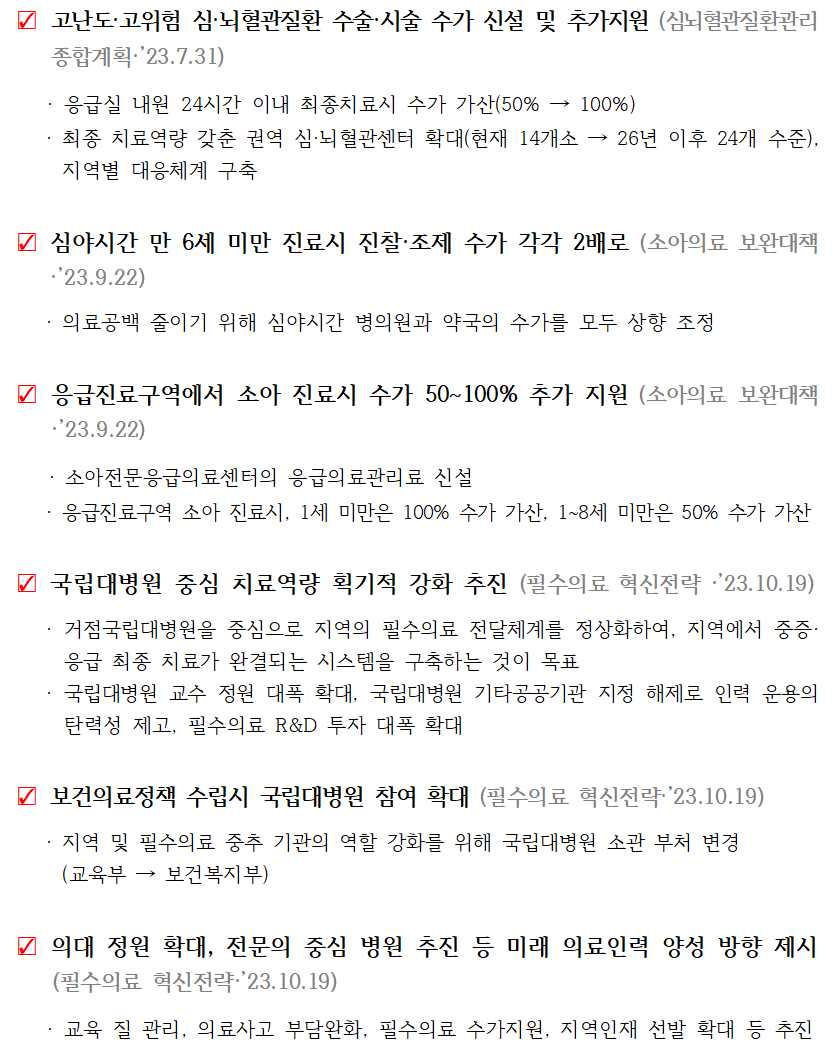 ☑ 고난도·고위험 심·뇌혈관질환 수술·시술 수가 신설 및 추가지원 (심뇌혈관질환관리 종합계획·'23.7.31)

· 응급실 내원 24시간 이내 최종치료시 수가 가산(50% → 100%)
· 최종 치료역량 갖춘 권역 심·뇌혈관센터 확대(현재 14개소 → 26년 이후 24개 수준), 지역별 대응체계 구축

☑ 심야시간 만 6세 미만 진료시 진찰·조제 수가 각각 2배로 (소아의료 보완대책 ·'23.9.22)

· 의료공백 줄이기 위해 심야시간 병의원과 약국의 수가를 모두 상향 조정

☑ 응급진료구역에서 소아 진료시 수가 50~100% 추가 지원 (소아의료 보완대책 ·'23.9.22)

· 소아전문응급의료센터의 응급의료관리료 신설
· 응급진료구역 소아 진료시, 1세 미만은 100% 수가 가산, 1~8세 미만은 50% 수가 가산

☑ 국립대병원 중심 치료역량 획기적 강화 추진 (필수의료 혁신전략 ·'23.10.19)

· 거점국립대병원을 중심으로 지역의 필수의료 전달체계를 정상화하여, 지역에서 중증·응급 최종 치료가 완결되는 시스템을 구축하는 것이 목표
· 국립대병원 교수 정원 대폭 확대, 국립대병원 기타공공기관 지정 해제로 인력 운용의 탄력성 제고, 필수의료 R&D 투자 대폭 확대

☑ 보건의료정책 수립시 국립대병원 참여 확대 (필수의료 혁신전략·'23.10.19)

· 지역 및 필수의료 중추 기관의 역할 강화를 위해 국립대병원 소관 부처 변경 (교육부 → 보건복지부)

☑ 의대 정원 확대, 전문의 중심 병원 추진 등 미래 의료인력 양성 방향 제시 (필수의료 혁신전략·'23.10.19)

· 교육 질 관리, 의료사고 부담완화, 필수의료 수가지원, 지역인재 선발 확대 등 추진